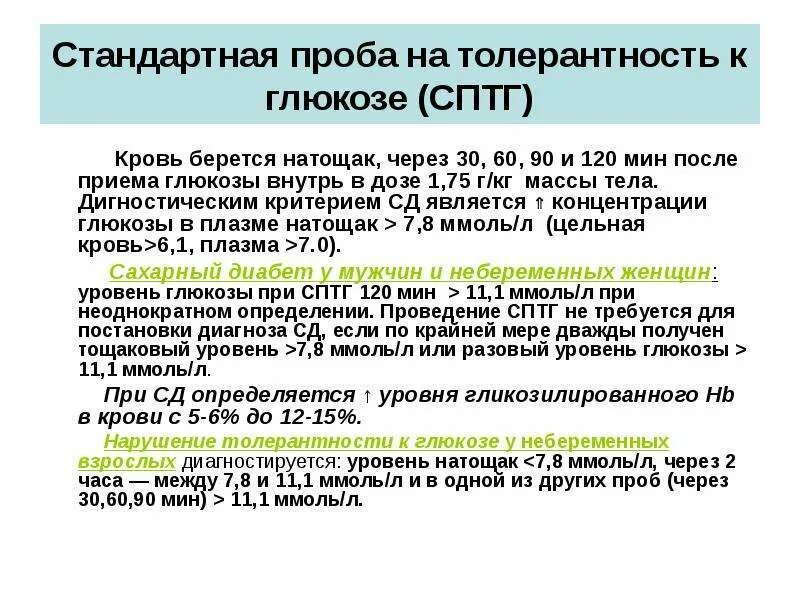 Стандартная проба на толерантность к глюкозе (СПТГ)

Кровь берется натощак, через 30, 60, 90 и 120 мин после приема глюкозы внутрь в дозе 1,75 г/кг массы тела. Дигностическим критерием СД является ⇑ концентрации глюкозы в плазме натощак > 7,8 ммоль/л (цельная кровь>6,1, плазма >7.0).

Сахарный диабет у мужчин и небеременных женщин: уровень глюкозы при СПТГ 120 мин > 11,1 ммоль/л при неоднократном определении. Проведение СПТГ не требуется для постановки диагноза СД, если по крайней мере дважды получен тощаковый уровень >7,8 ммоль/л или разовый уровень глюкозы > 11,1 ммоль/л.

При СД определяется ↑ уровня гликозилированного Hb в крови с 5-6% до 12-15%.

Нарушение толерантности к глюкозе у небеременных взрослых диагностируется: уровень натощак <7,8 ммоль/л, через 2 часа — между 7,8 и 11,1 ммоль/л и в одной из других проб (через 30,60,90 мин) > 11,1 ммоль/л.